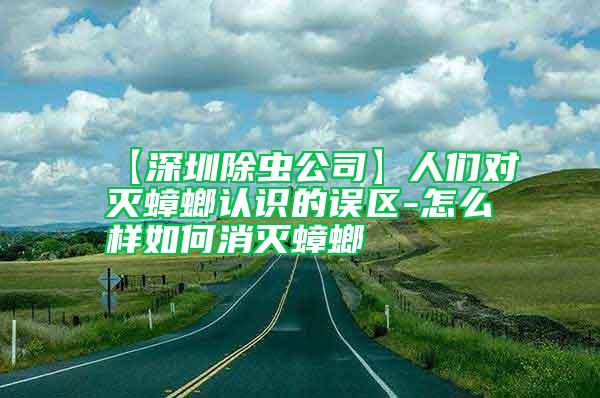 【深圳除虫公司】人们对灭蟑螂认识的误区-怎么样如何消灭蟑螂